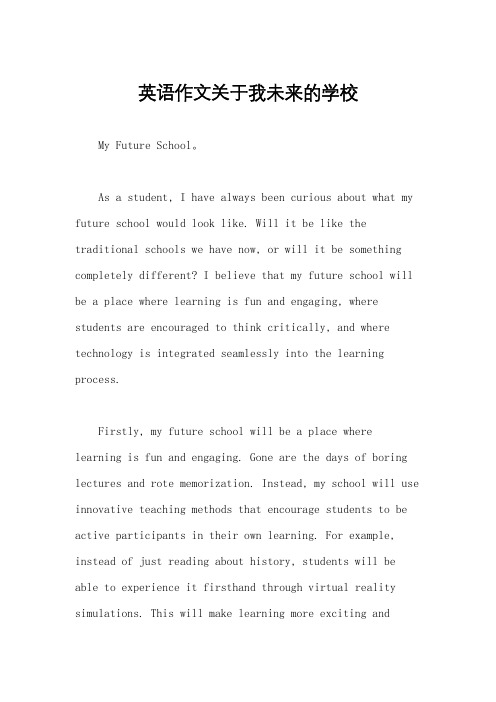 英语作文关于我未来的学校

My Future School。

As a student, I have always been curious about what my future school would look like. Will it be like the traditional schools we have now, or will it be something completely different? I believe that my future school will be a place where learning is fun and engaging, where students are encouraged to think critically, and where technology is integrated seamlessly into the learning process.

Firstly, my future school will be a place where learning is fun and engaging. Gone are the days of boring lectures and rote memorization. Instead, my school will use innovative teaching methods that encourage students to be active participants in their own learning. For example, instead of just reading about history, students will be able to experience it firsthand through virtual reality simulations. This will make learning more exciting and